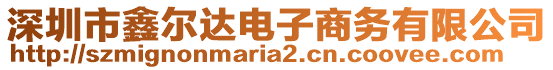 深圳市鑫尔达电子商务有限公司
http://szmignonmaria2.cn.coovee.com